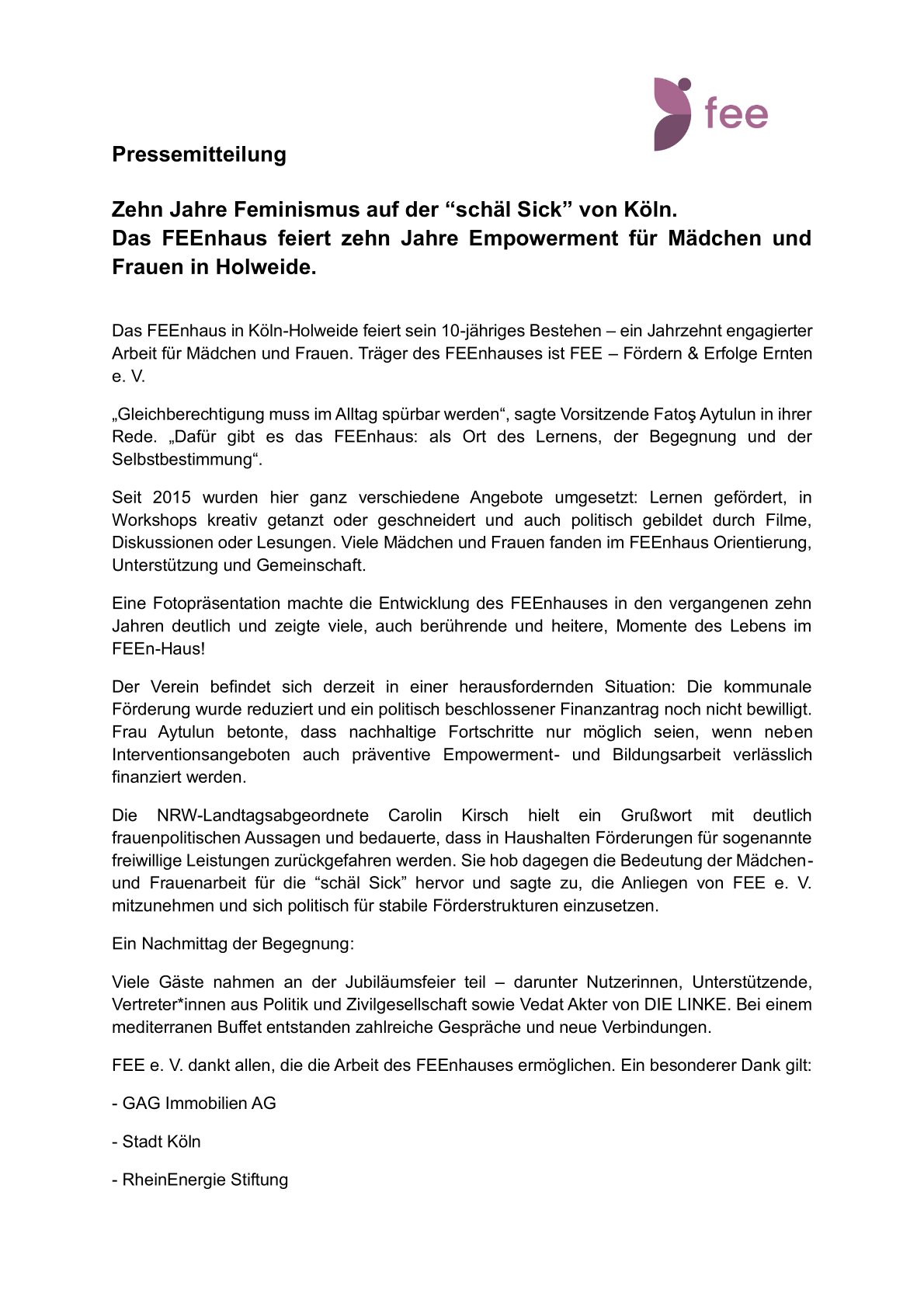 fee

Pressemitteilung

Zehn Jahre Feminismus auf der “schäl Sick” von Köln.
Das FEEnhaus feiert zehn Jahre Empowerment für Mädchen und Frauen in Holweide.

Das FEEnhaus in Köln-Holweide feiert sein 10-jähriges Bestehen – ein Jahrzehnt engagierter Arbeit für Mädchen und Frauen. Träger des FEEnhauses ist FEE – Fördern & Erfolge Ernten e. V.

„Gleichberechtigung muss im Alltag spürbar werden“, sagte Vorsitzende Fatoş Aytulun in ihrer Rede. „Dafür gibt es das FEEnhaus: als Ort des Lernens, der Begegnung und der Selbstbestimmung“.

Seit 2015 wurden hier ganz verschiedene Angebote umgesetzt: Lernen gefördert, in Workshops kreativ getanzt oder geschneidert und auch politisch gebildet durch Filme, Diskussionen oder Lesungen. Viele Mädchen und Frauen fanden im FEEnhaus Orientierung, Unterstützung und Gemeinschaft.

Eine Fotopräsentation machte die Entwicklung des FEEnhauses in den vergangenen zehn Jahren deutlich und zeigte viele, auch berührende und heitere, Momente des Lebens im FEEn-Haus!

Der Verein befindet sich derzeit in einer herausfordernden Situation: Die kommunale Förderung wurde reduziert und ein politisch beschlossener Finanzantrag noch nicht bewilligt. Frau Aytulun betonte, dass nachhaltige Fortschritte nur möglich seien, wenn neben Interventionsangeboten auch präventive Empowerment- und Bildungsarbeit verlässlich finanziert werden.

Die NRW-Landtagsabgeordnete Carolin Kirsch hielt ein Grußwort mit deutlich frauenpolitischen Aussagen und bedauerte, dass in Haushalten Förderungen für sogenannte freiwillige Leistungen zurückgefahren werden. Sie hob dagegen die Bedeutung der Mädchen- und Frauenarbeit für die “schäl Sick” hervor und sagte zu, die Anliegen von FEE e. V. mitzunehmen und sich politisch für stabile Förderstrukturen einzusetzen.

Ein Nachmittag der Begegnung:

Viele Gäste nahmen an der Jubiläumsfeier teil – darunter Nutzerinnen, Unterstützende, Vertreter*innen aus Politik und Zivilgesellschaft sowie Vedat Akter von DIE LINKE. Bei einem mediterranen Buffet entstanden zahlreiche Gespräche und neue Verbindungen.

FEE e. V. dankt allen, die die Arbeit des FEEnhauses ermöglichen. Ein besonderer Dank gilt:

- GAG Immobilien AG

- Stadt Köln

- RheinEnergie Stiftung